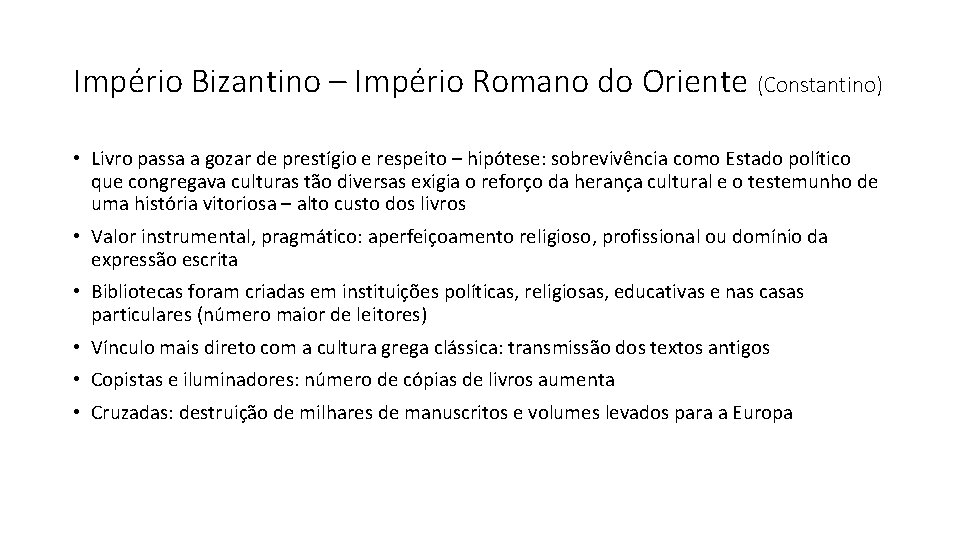 Império Bizantino – Império Romano do Oriente (Constantino)

• Livro passa a gozar de prestígio e respeito – hipótese: sobrevivência como Estado político que congregava culturas tão diversas exigia o reforço da herança cultural e o testemunho de uma história vitoriosa – alto custo dos livros
• Valor instrumental, pragmático: aperfeiçoamento religioso, profissional ou domínio da expressão escrita
• Bibliotecas foram criadas em instituições políticas, religiosas, educativas e nas casas particulares (número maior de leitores)
• Vínculo mais direto com a cultura grega clássica: transmissão dos textos antigos
• Copistas e iluminadores: número de cópias de livros aumenta
• Cruzadas: destruição de milhares de manuscritos e volumes levados para a Europa